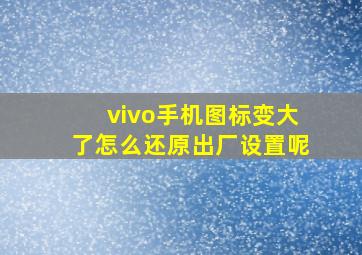 vivo手机图标变大了怎么还原出厂设置呢